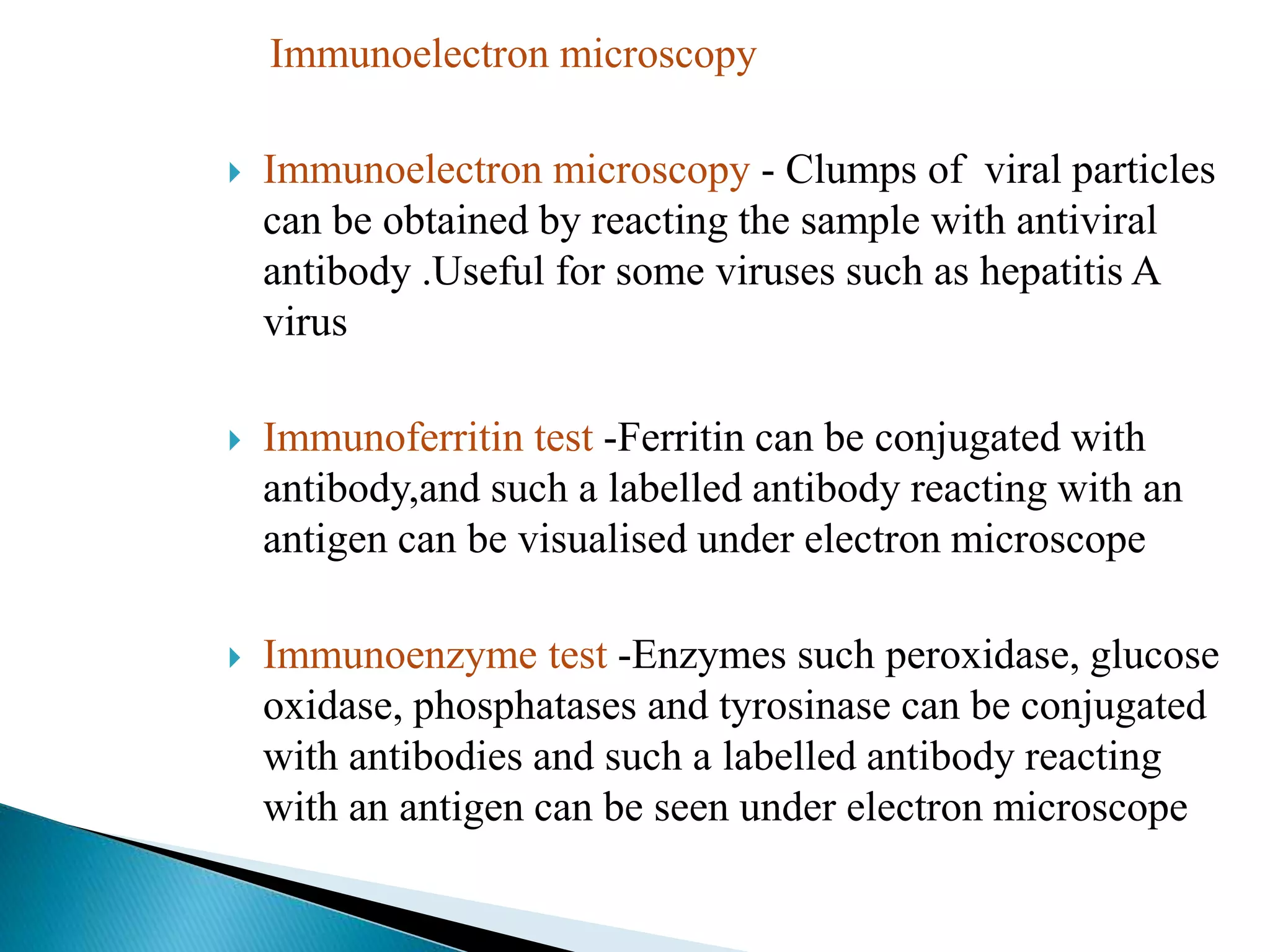 Immunoelectron microscopy

Immunoelectron microscopy - Clumps of viral particles can be obtained by reacting the sample with antiviral antibody .Useful for some viruses such as hepatitis A virus

Immunoferritin test -Ferritin can be conjugated with antibody,and such a labelled antibody reacting with an antigen can be visualised under electron microscope

Immunoenzyme test -Enzymes such peroxidase, glucose oxidase, phosphatases and tyrosinase can be conjugated with antibodies and such a labelled antibody reacting with an antigen can be seen under electron microscope